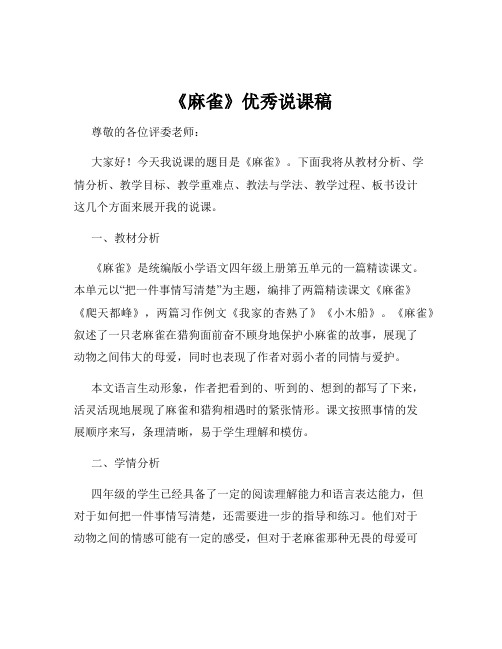 《麻雀》优秀说课稿

尊敬的各位评委老师：

大家好！今天我说课的题目是《麻雀》。下面我将从教材分析、学情分析、教学目标、教学重难点、教法与学法、教学过程、板书设计这几个方面来展开我的说课。

一、教材分析

《麻雀》是统编版小学语文四年级上册第五单元的一篇精读课文。本单元以“把一件事情写清楚”为主题，编排了两篇精读课文《麻雀》《爬天都峰》，两篇习作例文《我家的杏熟了》《小木船》。《麻雀》叙述了一只老麻雀在猎狗面前奋不顾身地保护小麻雀的故事，展现了动物之间伟大的母爱，同时也表现了作者对弱小者的同情与爱护。

本文语言生动形象，作者把看到的、听到的、想到的都写了下来，活灵活现地展现了麻雀和猎狗相遇时的紧张情形。课文按照事情的发展顺序来写，条理清晰，易于学生理解和模仿。

二、学情分析

四年级的学生已经具备了一定的阅读理解能力和语言表达能力，但对于如何把一件事情写清楚，还需要进一步的指导和练习。他们对于动物之间的情感可能有一定的感受，但对于老麻雀那种无畏的母爱可